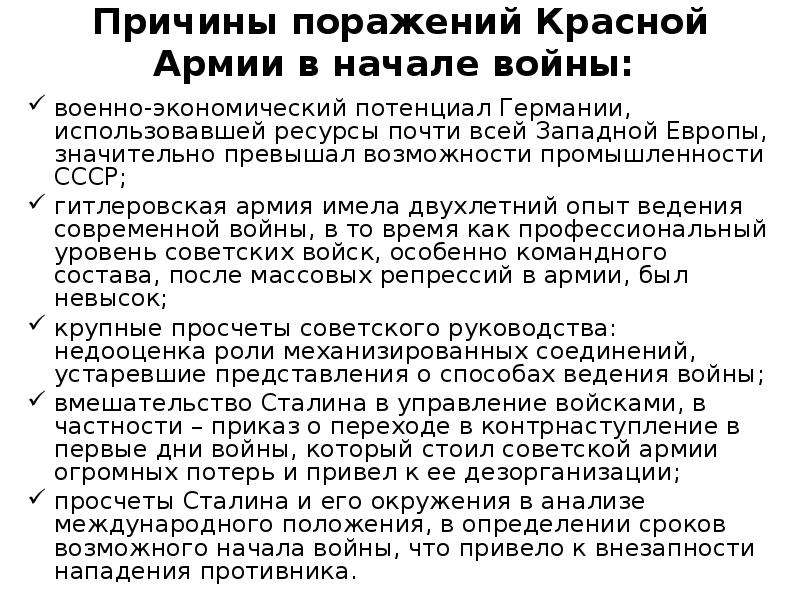 Причины поражений Красной Армии в начале войны:

✓ военно-экономический потенциал Германии, использовавшей ресурсы почти всей Западной Европы, значительно превышал возможности промышленности СССР;
✓ гитлеровская армия имела двухлетний опыт ведения современной войны, в то время как профессиональный уровень советских войск, особенно командного состава, после массовых репрессий в армии, был невысок;
✓ крупные просчеты советского руководства: недооценка роли механизированных соединений, устаревшие представления о способах ведения войны;
✓ вмешательство Сталина в управление войсками, в частности – приказ о переходе в контрнаступление в первые дни войны, который стоил советской армии огромных потерь и привел к ее дезорганизации;
✓ просчеты Сталина и его окружения в анализе международного положения, в определении сроков возможного начала войны, что привело к внезапности нападения противника.